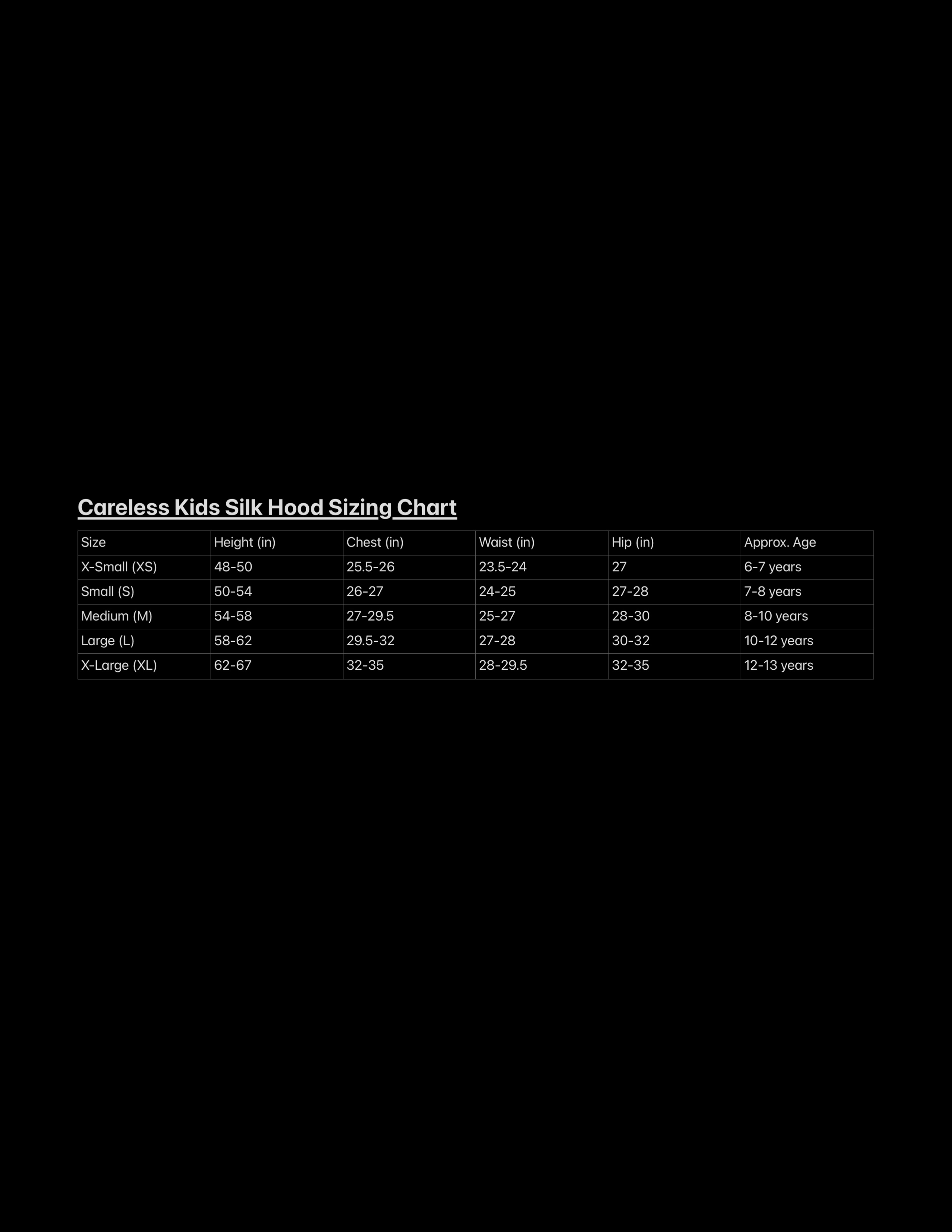 Careless Kids Silk Hood Sizing Chart

| Size | Height (in) | Chest (in) | Waist (in) | Hip (in) | Approx. Age |
|---|---|---|---|---|---|
| X-Small (XS) | 48-50 | 25.5-26 | 23.5-24 | 27 | 6-7 years |
| Small (S) | 50-54 | 26-27 | 24-25 | 27-28 | 7-8 years |
| Medium (M) | 54-58 | 27-29.5 | 25-27 | 28-30 | 8-10 years |
| Large (L) | 58-62 | 29.5-32 | 27-28 | 30-32 | 10-12 years |
| X-Large (XL) | 62-67 | 32-35 | 28-29.5 | 32-35 | 12-13 years |